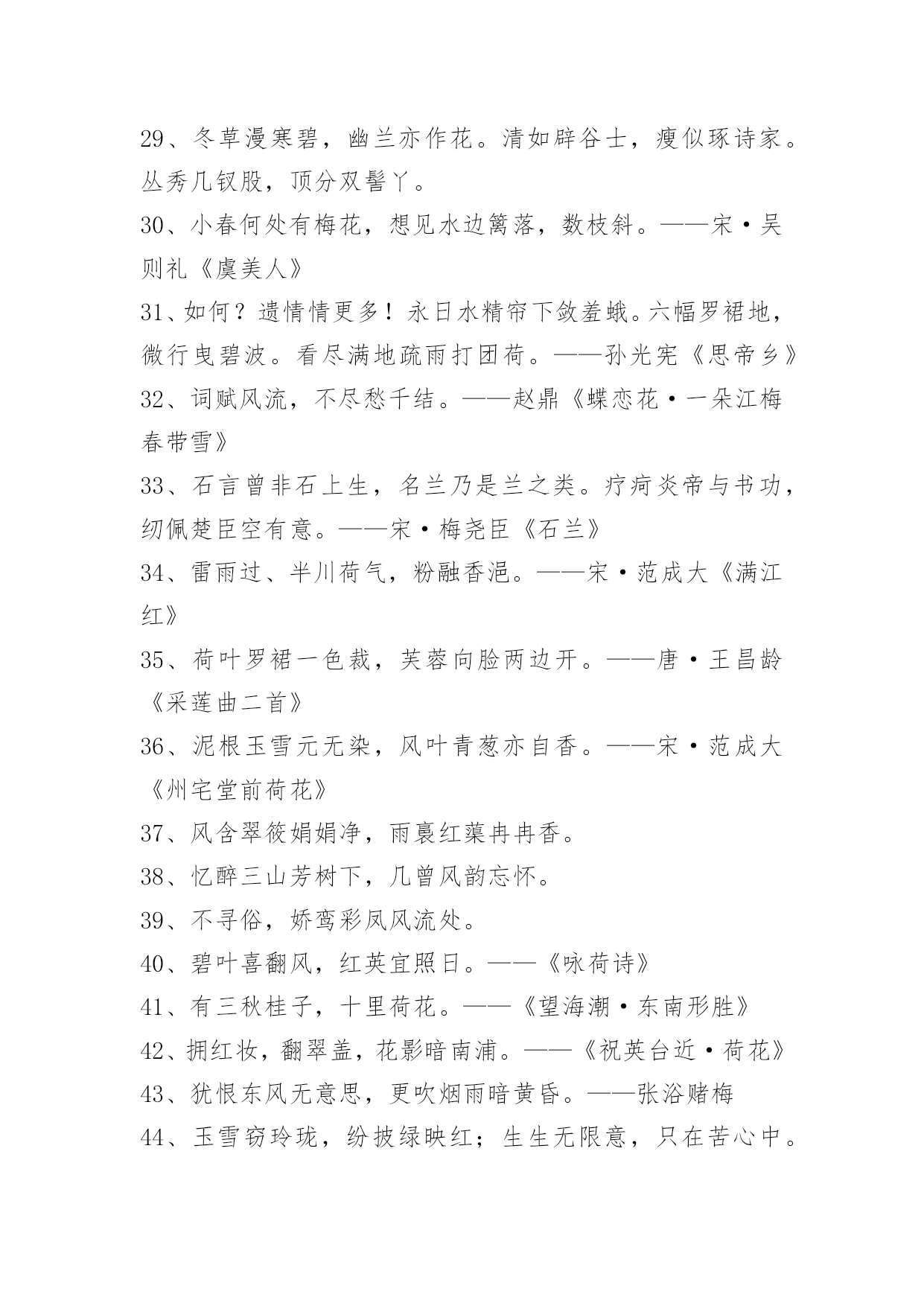 29、冬草漫寒碧，幽兰亦作花。清如辟谷士，瘦似琢诗家。丛秀几钗股，顶分双髻丫。

30、小春何处有梅花，想见水边篱落，数枝斜。——宋·吴则礼《虞美人》

31、如何？遗情情更多！永日水精帘下敛羞蛾。六幅罗裙地，微行曳碧波。看尽满地疏雨打团荷。——孙光宪《思帝乡》

32、词赋风流，不尽愁千结。——赵鼎《蝶恋花·一朵江梅春带雪》

33、石言曾非石上生，名兰乃是兰之类。疗疴炎帝与书功，纫佩楚臣空有意。——宋·梅尧臣《石兰》

34、雷雨过、半川荷气，粉融香浥。——宋·范成大《满江红》

35、荷叶罗裙一色裁，芙蓉向脸两边开。——唐·王昌龄《采莲曲二首》

36、泥根玉雪元无染，风叶青葱亦自香。——宋·范成大《州宅堂前荷花》

37、风含翠筱娟娟净，雨裛红蕖冉冉香。

38、忆醉三山芳树下，几曾风韵忘怀。

39、不寻俗，娇鸾彩凤风流处。

40、碧叶喜翻风，红英宜照日。——《咏荷诗》

41、有三秋桂子，十里荷花。——《望海潮·东南形胜》

42、拥红妆，翻翠盖，花影暗南浦。——《祝英台近·荷花》

43、犹恨东风无意思，更吹烟雨暗黄昏。——张浴赌梅

44、玉雪窃玲珑，纷披绿映红；生生无限意，只在苦心中。